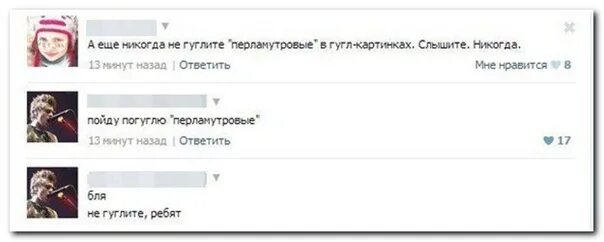 А еще никогда не гуглите "перламутровые" в гугл-картинках. Слышите. Никогда.

13 минут назад | Ответить

Мне нравится 8

пойду погуглю "перламутровые"

13 минут назад | Ответить

17

бля
не гуглите, ребят